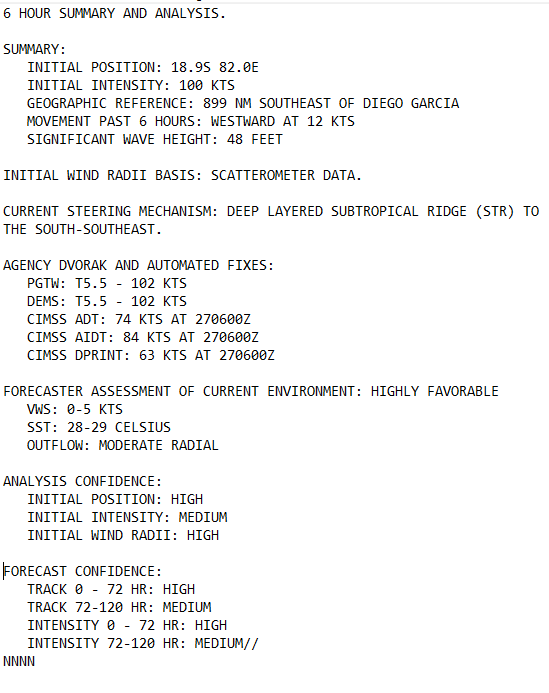 6 HOUR SUMMARY AND ANALYSIS.

SUMMARY:
INITIAL POSITION: 18.9S 82.0E
INITIAL INTENSITY: 100 KTS
GEOGRAPHIC REFERENCE: 899 NM SOUTHEAST OF DIEGO GARCIA
MOVEMENT PAST 6 HOURS: WESTWARD AT 12 KTS
SIGNIFICANT WAVE HEIGHT: 48 FEET

INITIAL WIND RADII BASIS: SCATTEROMETER DATA.

CURRENT STEERING MECHANISM: DEEP LAYERED SUBTROPICAL RIDGE (STR) TO THE SOUTH-SOUTHEAST.

AGENCY DVORAK AND AUTOMATED FIXES:
PGTW: T5.5 - 102 KTS
DEMS: T5.5 - 102 KTS
CIMSS ADT: 74 KTS AT 270600Z
CIMSS AIDT: 84 KTS AT 270600Z
CIMSS DPRINT: 63 KTS AT 270600Z

FORECASTER ASSESSMENT OF CURRENT ENVIRONMENT: HIGHLY FAVORABLE
VWS: 0-5 KTS
SST: 28-29 CELSIUS
OUTFLOW: MODERATE RADIAL

ANALYSIS CONFIDENCE:
INITIAL POSITION: HIGH
INITIAL INTENSITY: MEDIUM
INITIAL WIND RADII: HIGH

FORECAST CONFIDENCE:
TRACK 0 - 72 HR: HIGH
TRACK 72-120 HR: MEDIUM
INTENSITY 0 - 72 HR: HIGH
INTENSITY 72-120 HR: MEDIUM//
NNNN